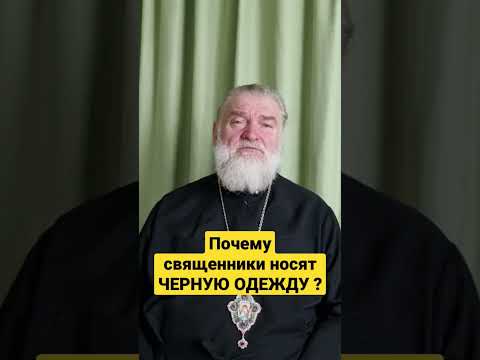 Почему
священники носят
ЧЕРНУЮ ОДЕЖДУ ?